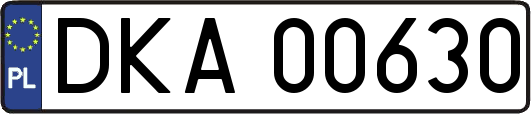 PL
DKA 00630